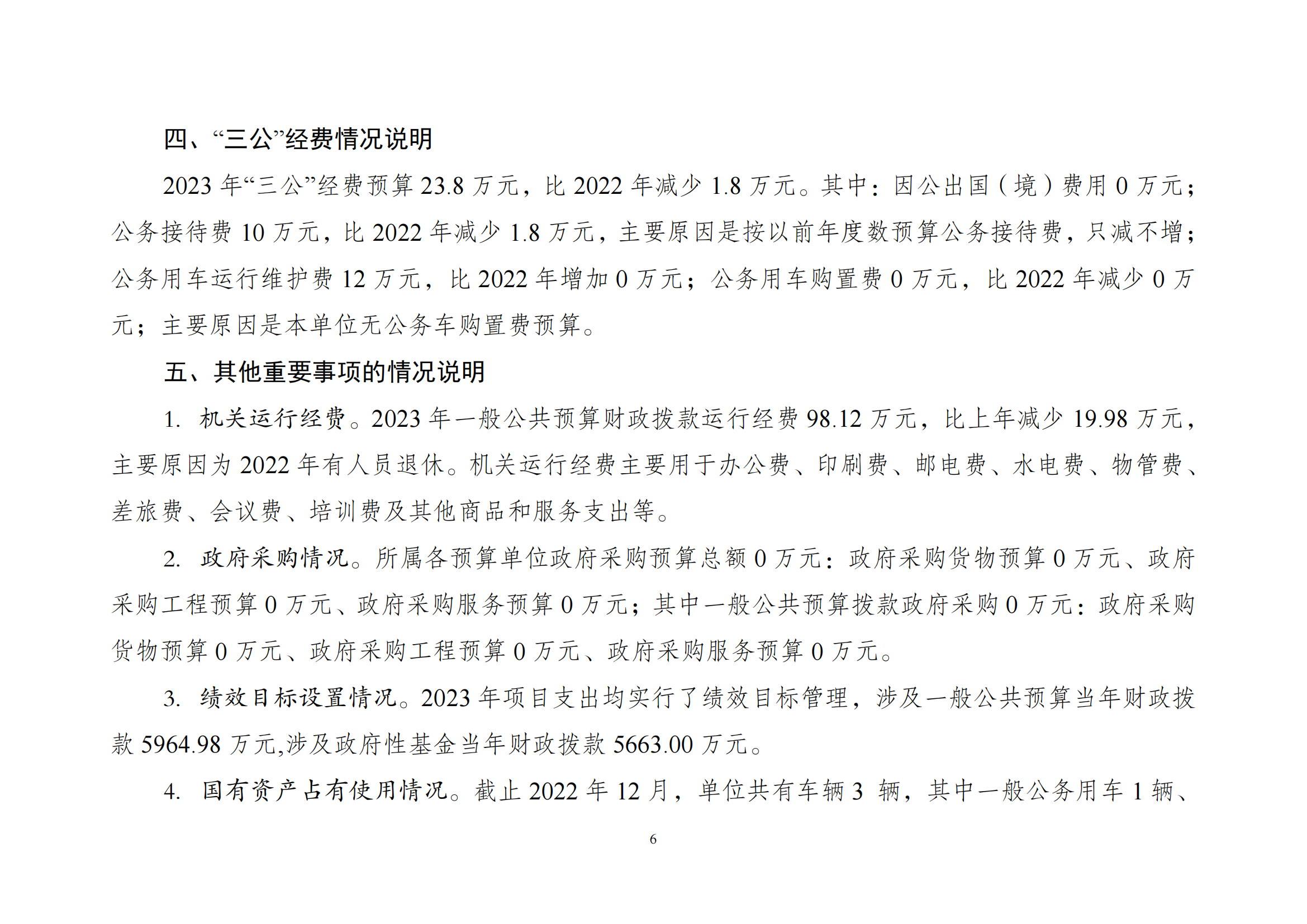 四、“三公”经费情况说明

2023 年“三公”经费预算 23.8 万元，比 2022 年减少 1.8 万元。其中：因公出国（境）费用 0 万元；公务接待费 10 万元，比 2022 年减少 1.8 万元，主要原因是按以前年度数预算公务接待费，只减不增；公务用车运行维护费 12 万元，比 2022 年增加 0 万元；公务用车购置费 0 万元，比 2022 年减少 0 万元；主要原因是本单位无公务车购置费预算。

五、其他重要事项的情况说明

1. 机关运行经费。2023 年一般公共预算财政拨款运行经费 98.12 万元，比上年减少 19.98 万元，主要原因为 2022 年有人员退休。机关运行经费主要用于办公费、印刷费、邮电费、水电费、物管费、差旅费、会议费、培训费及其他商品和服务支出等。

2. 政府采购情况。所属各预算单位政府采购预算总额 0 万元：政府采购货物预算 0 万元、政府采购工程预算 0 万元、政府采购服务预算 0 万元；其中一般公共预算拨款政府采购 0 万元：政府采购货物预算 0 万元、政府采购工程预算 0 万元、政府采购服务预算 0 万元。

3. 绩效目标设置情况。2023 年项目支出均实行了绩效目标管理，涉及一般公共预算当年财政拨款 5964.98 万元,涉及政府性基金当年财政拨款 5663.00 万元。

4. 国有资产占有使用情况。截止 2022 年 12 月，单位共有车辆 3 辆，其中一般公务用车 1 辆、

6